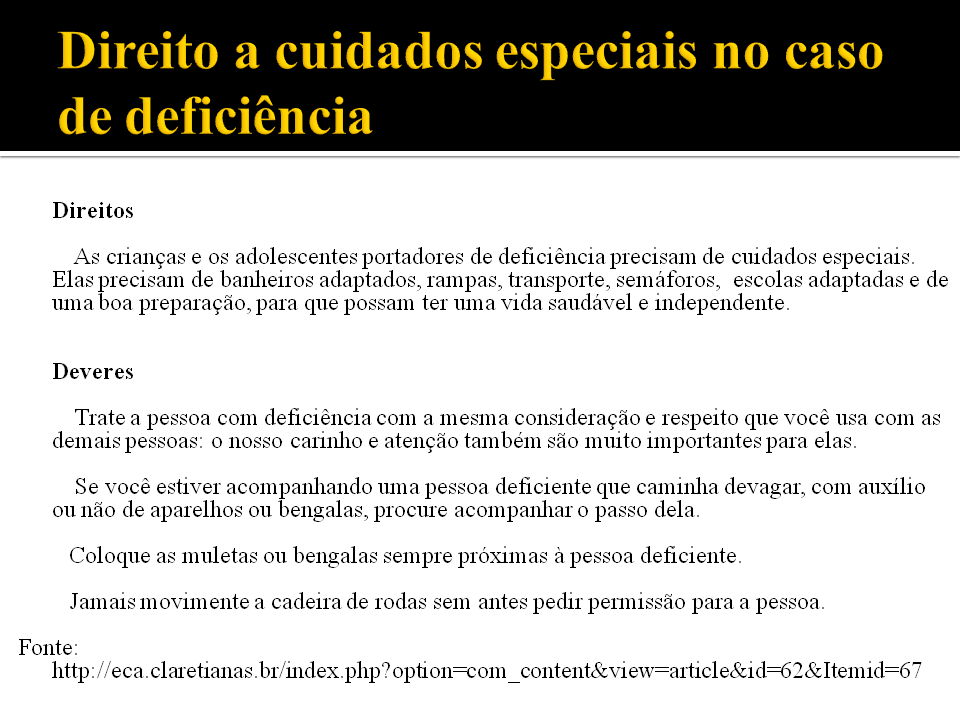 Direito a cuidados especiais no caso de deficiência

Direitos

As crianças e os adolescentes portadores de deficiência precisam de cuidados especiais. Elas precisam de banheiros adaptados, rampas, transporte, semáforos, escolas adaptadas e de uma boa preparação, para que possam ter uma vida saudável e independente.

Deveres

Trate a pessoa com deficiência com a mesma consideração e respeito que você usa com as demais pessoas: o nosso carinho e atenção também são muito importantes para elas.

Se você estiver acompanhando uma pessoa deficiente que caminha devagar, com auxílio ou não de aparelhos ou bengalas, procure acompanhar o passo dela.

Coloque as muletas ou bengalas sempre próximas à pessoa deficiente.

Jamais movimente a cadeira de rodas sem antes pedir permissão para a pessoa.

Fonte: http://eca.claretianas.br/index.php?option=com_content&view=article&id=62&Itemid=67